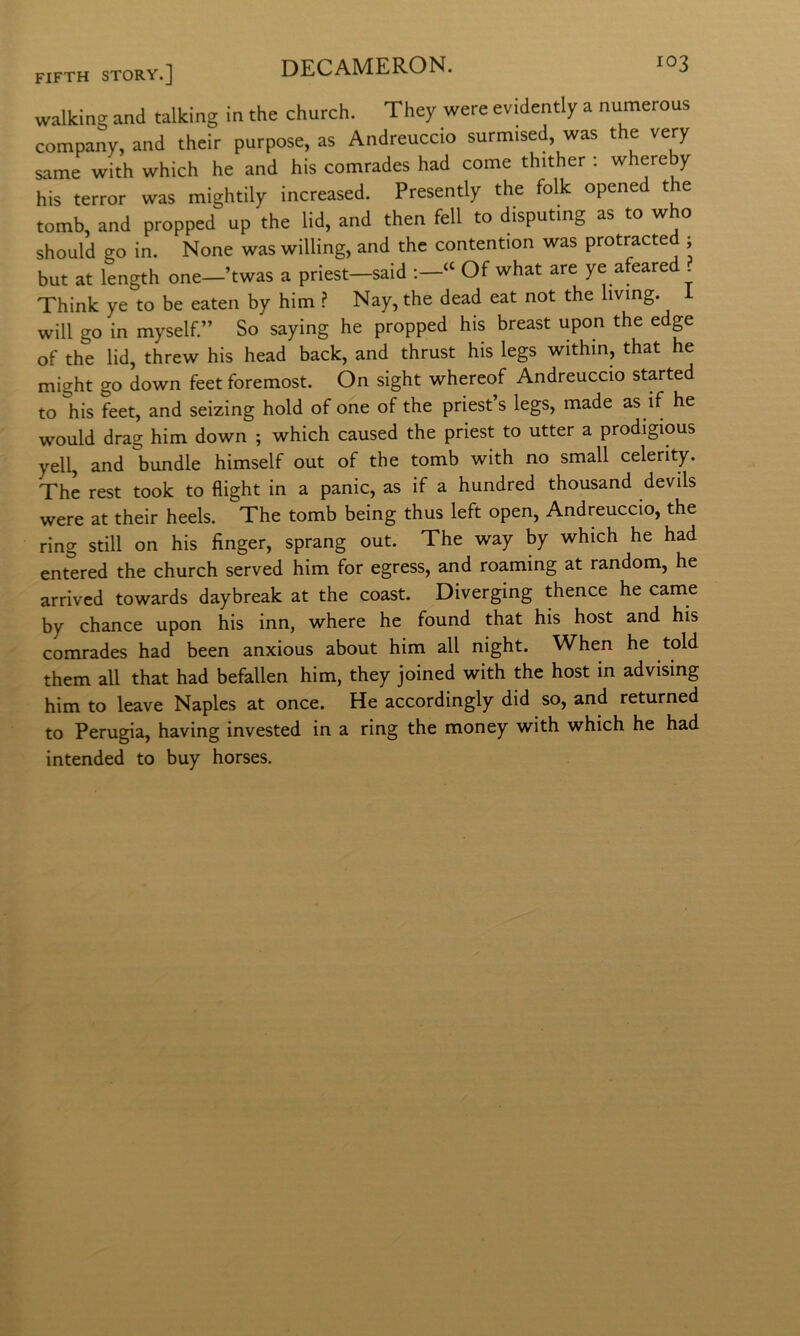 FIFTH STORY.] DECAMERON. 103

walking and talking in the church. They were evidently a numerous company, and their purpose, as Andreuccio surmised, was the very same with which he and his comrades had come thither : whereby his terror was mightily increased. Presently the folk opened the tomb, and propped up the lid, and then fell to disputing as to who should go in. None was willing, and the contention was protracted ; but at length one—'twas a priest—said :—" Of what are ye afeared ? Think ye to be eaten by him ? Nay, the dead eat not the living. I will go in myself." So saying he propped his breast upon the edge of the lid, threw his head back, and thrust his legs within, that he might go down feet foremost. On sight whereof Andreuccio started to his feet, and seizing hold of one of the priest's legs, made as if he would drag him down ; which caused the priest to utter a prodigious yell, and bundle himself out of the tomb with no small celerity. The rest took to flight in a panic, as if a hundred thousand devils were at their heels. The tomb being thus left open, Andreuccio, the ring still on his finger, sprang out. The way by which he had entered the church served him for egress, and roaming at random, he arrived towards daybreak at the coast. Diverging thence he came by chance upon his inn, where he found that his host and his comrades had been anxious about him all night. When he told them all that had befallen him, they joined with the host in advising him to leave Naples at once. He accordingly did so, and returned to Perugia, having invested in a ring the money with which he had intended to buy horses.